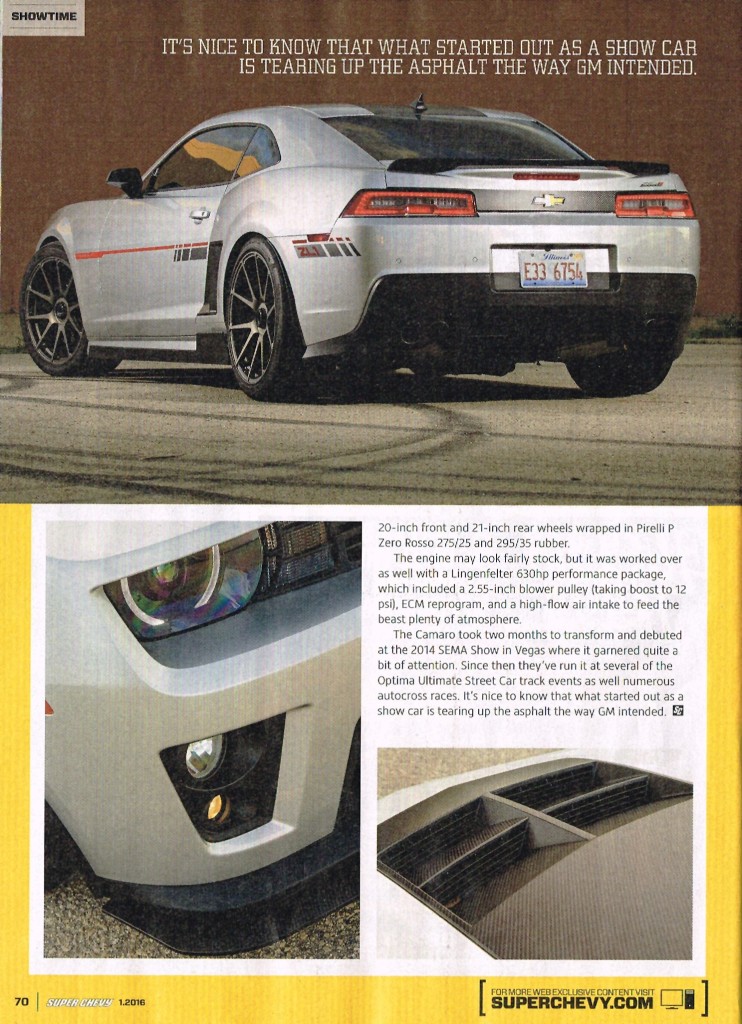 SHOWTIME

IT'S NICE TO KNOW THAT WHAT STARTED OUT AS A SHOW CAR IS TEARING UP THE ASPHALT THE WAY GM INTENDED.

Illinois
E33 6754

20-inch front and 21-inch rear wheels wrapped in Pirelli P Zero Rosso 275/25 and 295/35 rubber.

The engine may look fairly stock, but it was worked over as well with a Lingenfelter 630hp performance package, which included a 2.55-inch blower pulley (taking boost to 12 psi), ECM reprogram, and a high-flow air intake to feed the beast plenty of atmosphere.

The Camaro took two months to transform and debuted at the 2014 SEMA Show in Vegas where it garnered quite a bit of attention. Since then they've run it at several of the Optima Ultimate Street Car track events as well numerous autocross races. It's nice to know that what started out as a show car is tearing up the asphalt the way GM intended.

70 | SUPER CHEVY 1.2016

FOR MORE WEB EXCLUSIVE CONTENT VISIT SUPERCHEVY.COM